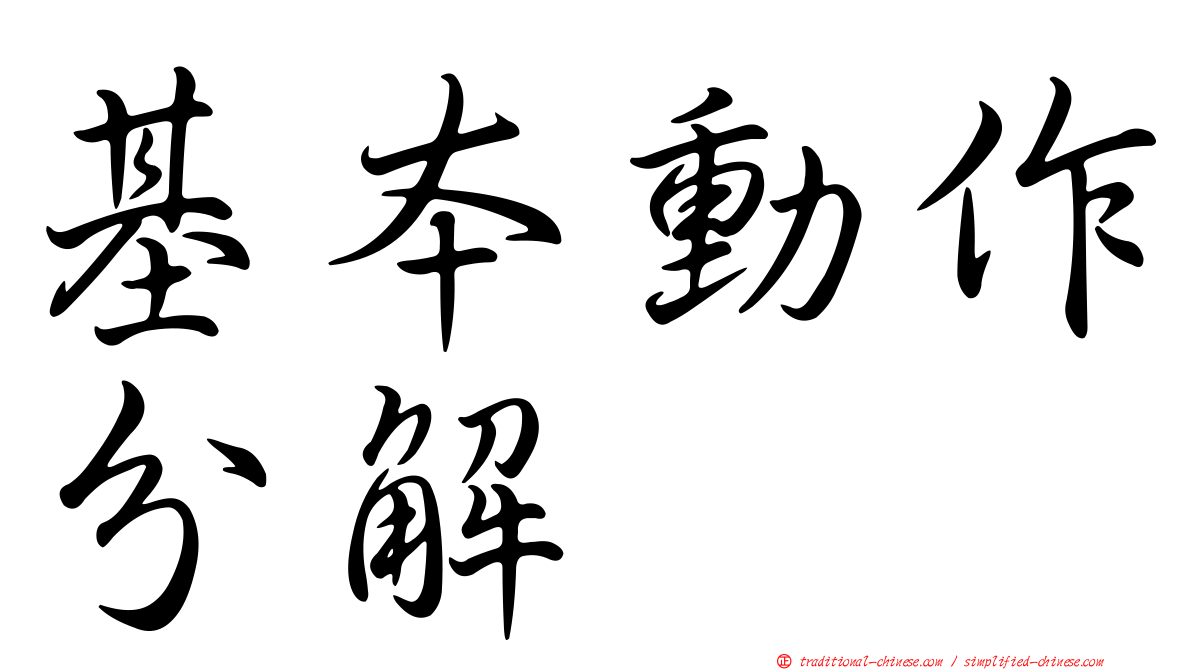 基本動作分解

㊣ traditional-chinese.com / simplified-chinese.com